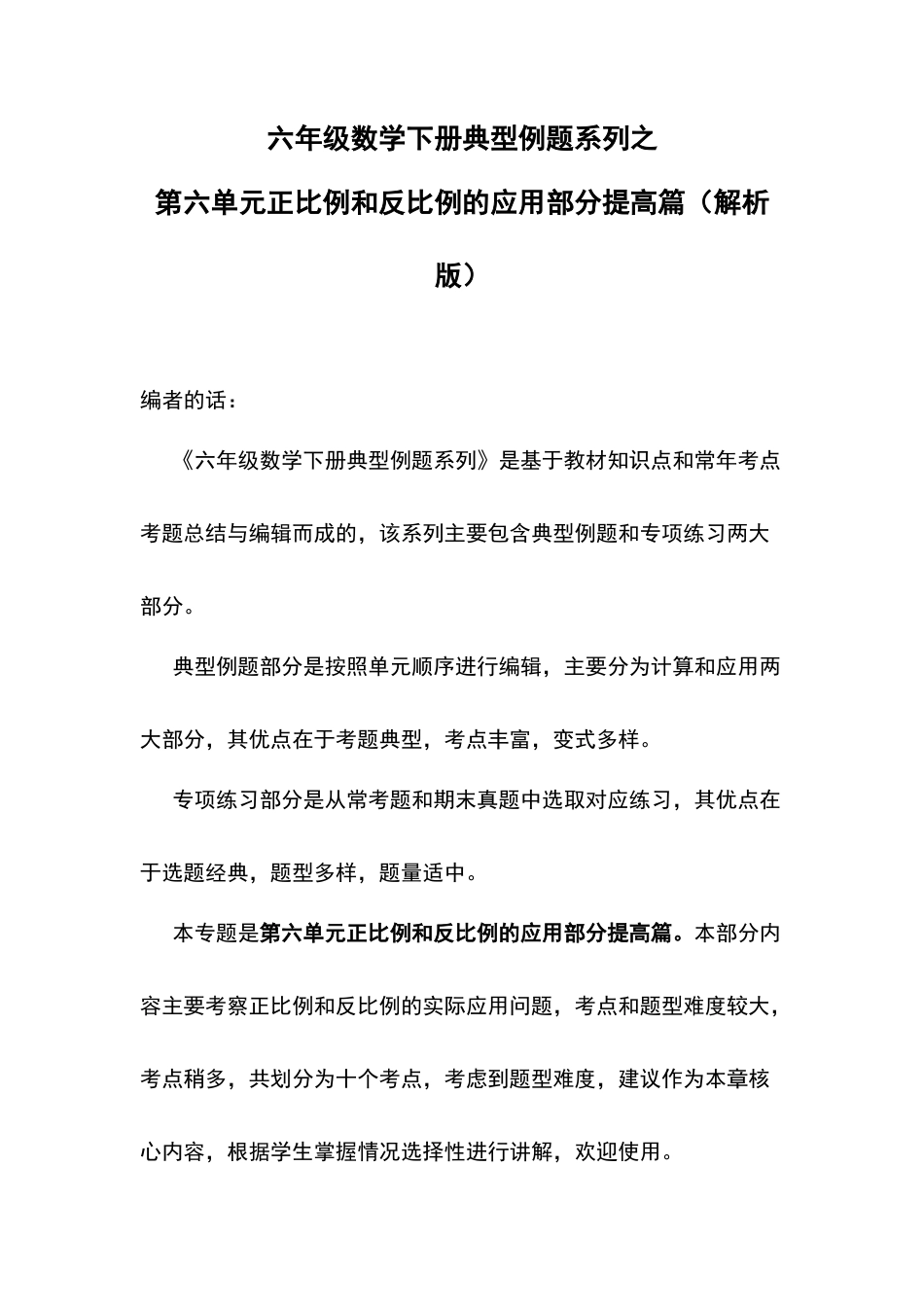 六年级数学下册典型例题系列之

第六单元正比例和反比例的应用部分提高篇（解析版）

编者的话：

《六年级数学下册典型例题系列》是基于教材知识点和常年考点考题总结与编辑而成的，该系列主要包含典型例题和专项练习两大部分。

典型例题部分是按照单元顺序进行编辑，主要分为计算和应用两大部分，其优点在于考题典型，考点丰富，变式多样。

专项练习部分是从常考题和期末真题中选取对应练习，其优点在于选题经典，题型多样，题量适中。

本专题是第六单元正比例和反比例的应用部分提高篇。本部分内容主要考察正比例和反比例的实际应用问题，考点和题型难度较大，考点稍多，共划分为十个考点，考虑到题型难度，建议作为本章核心内容，根据学生掌握情况选择性进行讲解，欢迎使用。